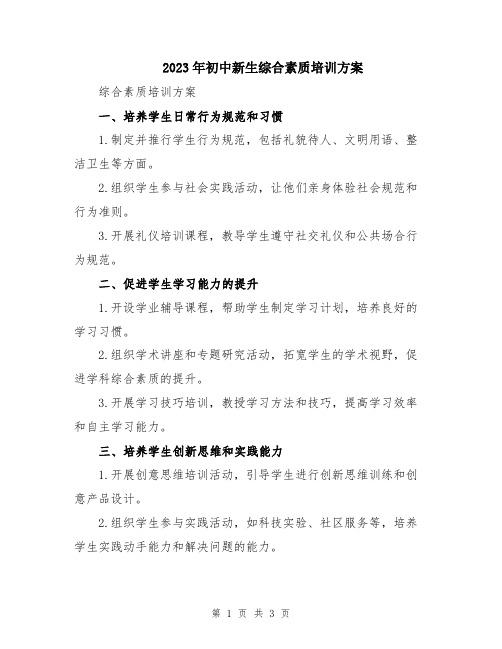 2023年初中新生综合素质培训方案

综合素质培训方案

一、培养学生日常行为规范和习惯

1.制定并推行学生行为规范，包括礼貌待人、文明用语、整洁卫生等方面。

2.组织学生参与社会实践活动，让他们亲身体验社会规范和行为准则。

3.开展礼仪培训课程，教导学生遵守社交礼仪和公共场合行为规范。

二、促进学生学习能力的提升

1.开设学业辅导课程，帮助学生制定学习计划，培养良好的学习习惯。

2.组织学术讲座和专题研究活动，拓宽学生的学术视野，促进学科综合素质的提升。

3.开展学习技巧培训，教授学习方法和技巧，提高学习效率和自主学习能力。

三、培养学生创新思维和实践能力

1.开展创意思维培训活动，引导学生进行创新思维训练和创意产品设计。

2.组织学生参与实践活动，如科技实验、社区服务等，培养学生实践动手能力和解决问题的能力。

第 1 页 共 3 页